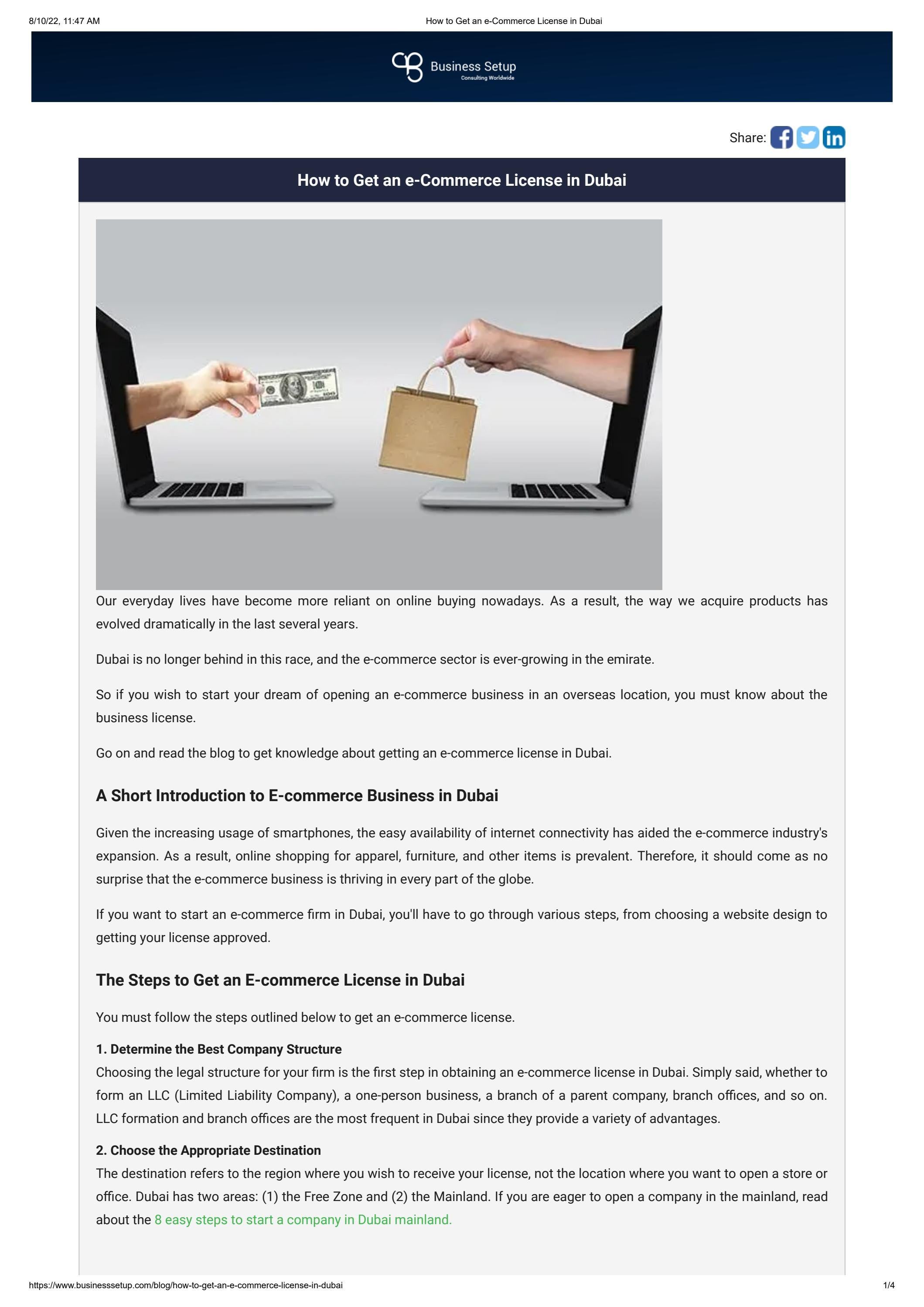 8/10/22, 11:47 AM How to Get an e-Commerce License in Dubai

Business Setup
Consulting Worldwide

Share:

How to Get an e-Commerce License in Dubai

Our everyday lives have become more reliant on online buying nowadays. As a result, the way we acquire products has evolved dramatically in the last several years.

Dubai is no longer behind in this race, and the e-commerce sector is ever-growing in the emirate.

So if you wish to start your dream of opening an e-commerce business in an overseas location, you must know about the business license.

Go on and read the blog to get knowledge about getting an e-commerce license in Dubai.

A Short Introduction to E-commerce Business in Dubai

Given the increasing usage of smartphones, the easy availability of internet connectivity has aided the e-commerce industry's expansion. As a result, online shopping for apparel, furniture, and other items is prevalent. Therefore, it should come as no surprise that the e-commerce business is thriving in every part of the globe.

If you want to start an e-commerce firm in Dubai, you'll have to go through various steps, from choosing a website design to getting your license approved.

The Steps to Get an E-commerce License in Dubai

You must follow the steps outlined below to get an e-commerce license.

1. Determine the Best Company Structure
Choosing the legal structure for your firm is the first step in obtaining an e-commerce license in Dubai. Simply said, whether to form an LLC (Limited Liability Company), a one-person business, a branch of a parent company, branch offices, and so on. LLC formation and branch offices are the most frequent in Dubai since they provide a variety of advantages.

2. Choose the Appropriate Destination
The destination refers to the region where you wish to receive your license, not the location where you want to open a store or office. Dubai has two areas: (1) the Free Zone and (2) the Mainland. If you are eager to open a company in the mainland, read about the 8 easy steps to start a company in Dubai mainland.

https://www.businesssetup.com/blog/how-to-get-an-e-commerce-license-in-dubai 1/4